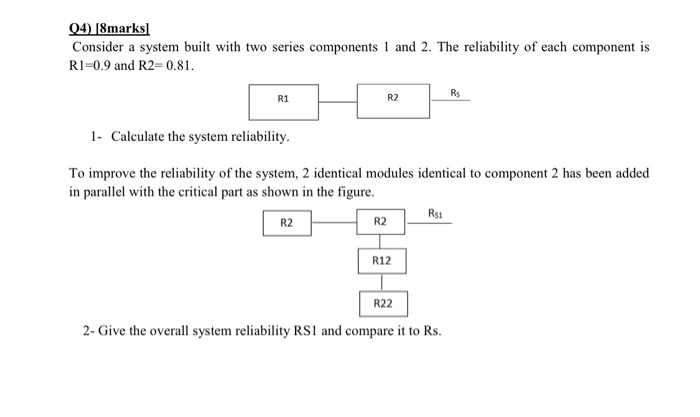 Q4) [8marks]

Consider a system built with two series components 1 and 2. The reliability of each component is R1=0.9 and R2= 0.81.

R1
R2
$R_S$

1- Calculate the system reliability.

To improve the reliability of the system, 2 identical modules identical to component 2 has been added in parallel with the critical part as shown in the figure.

R2
R2
$R_{S1}$
R12
R22

2- Give the overall system reliability RS1 and compare it to Rs.